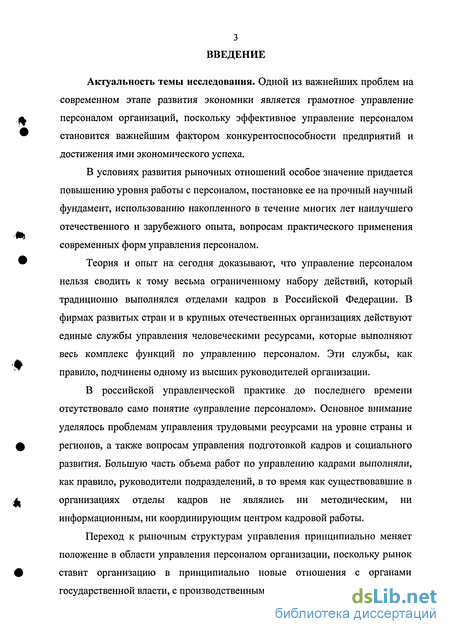 3

ВВЕДЕНИЕ

Актуальность темы исследования. Одной из важнейших проблем на современном этапе развития экономики является грамотное управление персоналом организаций, поскольку эффективное управление персоналом становится важнейшим фактором конкурентоспособности предприятий и достижения ими экономического успеха.

В условиях развития рыночных отношений особое значение придается повышению уровня работы с персоналом, постановке ее на прочный научный фундамент, использованию накопленного в течение многих лет наилучшего отечественного и зарубежного опыта, вопросам практического применения современных форм управления персоналом.

Теория и опыт на сегодня доказывают, что управление персоналом нельзя сводить к тому весьма ограниченному набору действий, который традиционно выполнялся отделами кадров в Российской Федерации. В фирмах развитых стран и в крупных отечественных организациях действуют единые службы управления человеческими ресурсами, которые выполняют весь комплекс функций по управлению персоналом. Эти службы, как правило, подчинены одному из высших руководителей организации.

В российской управленческой практике до последнего времени отсутствовало само понятие «управление персоналом». Основное внимание уделялось проблемам управления трудовыми ресурсами на уровне страны и регионов, а также вопросам управления подготовкой кадров и социального развития. Большую часть объема работ по управлению кадрами выполняли, как правило, руководители подразделений, в то время как существовавшие в организациях отделы кадров не являлись ни методическим, ни информационным, ни координирующим центром кадровой работы.

Переход к рыночным структурам управления принципиально меняет положение в области управления персоналом организации, поскольку рынок ставит организацию в принципиально новые отношения с органами государственной власти, с производственным

dsLib.net
библиотека диссертаций